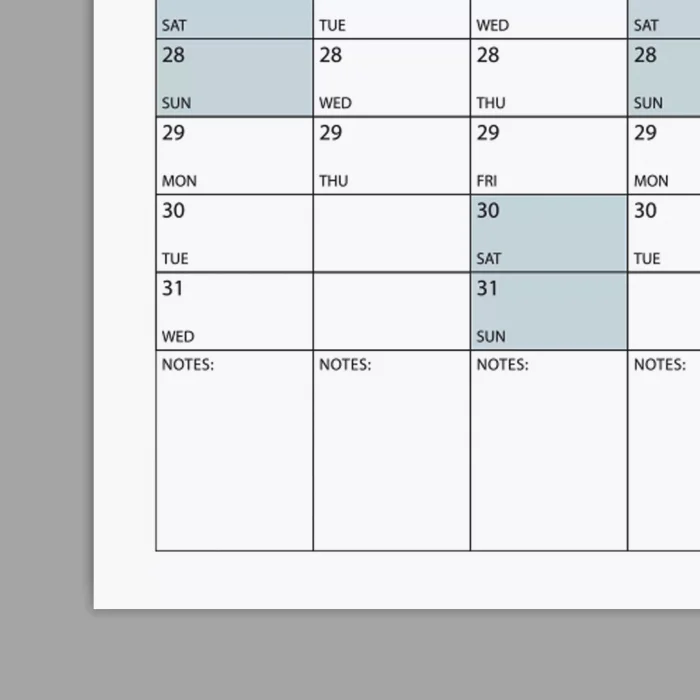 | SAT | TUE | WED | SAT |
|---|---|---|---|
| 28 SUN | 28 WED | 28 THU | 28 SUN |
| 29 MON | 29 THU | 29 FRI | 29 MON |
| 30 TUE | | 30 SAT | 30 TUE |
| 31 WED | | 31 SUN | |
| NOTES: | NOTES: | NOTES: | NOTES: |